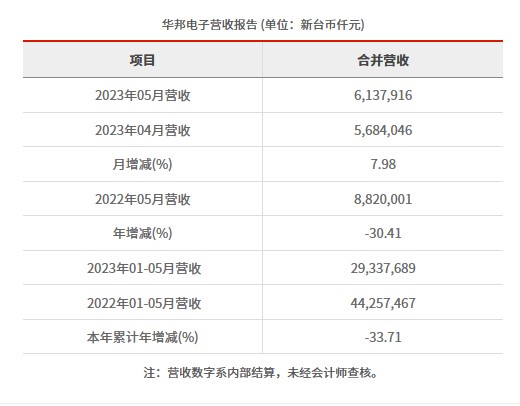 华邦电子营收报告 (单位：新台币仟元)

| 项目 | 合并营收 |
|---|---|
| 2023年05月营收 | 6,137,916 |
| 2023年04月营收 | 5,684,046 |
| 月增减(%) | 7.98 |
| 2022年05月营收 | 8,820,001 |
| 年增减(%) | -30.41 |
| 2023年01-05月营收 | 29,337,689 |
| 2022年01-05月营收 | 44,257,467 |
| 本年累计年增减(%) | -33.71 |

注：营收数字系内部结算，未经会计师查核。